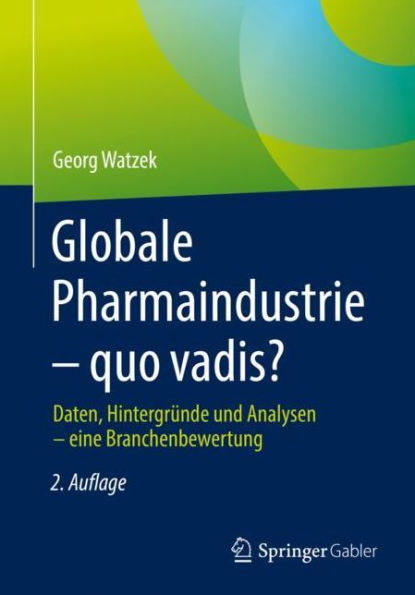 Georg Watzek

Globale Pharmaindustrie – quo vadis?

Daten, Hintergründe und Analysen – eine Branchenbewertung

2. Auflage

Springer Gabler